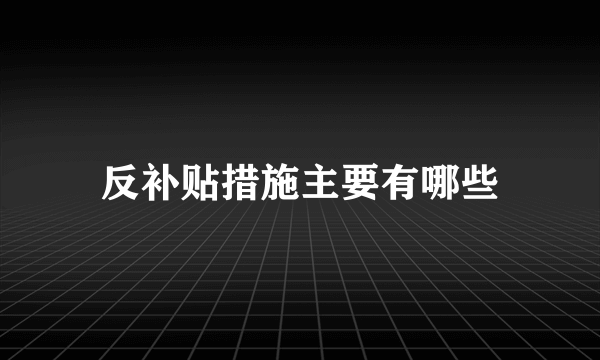 反补贴措施主要有哪些